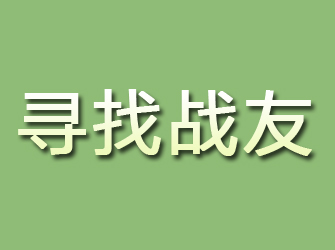 寻找战友